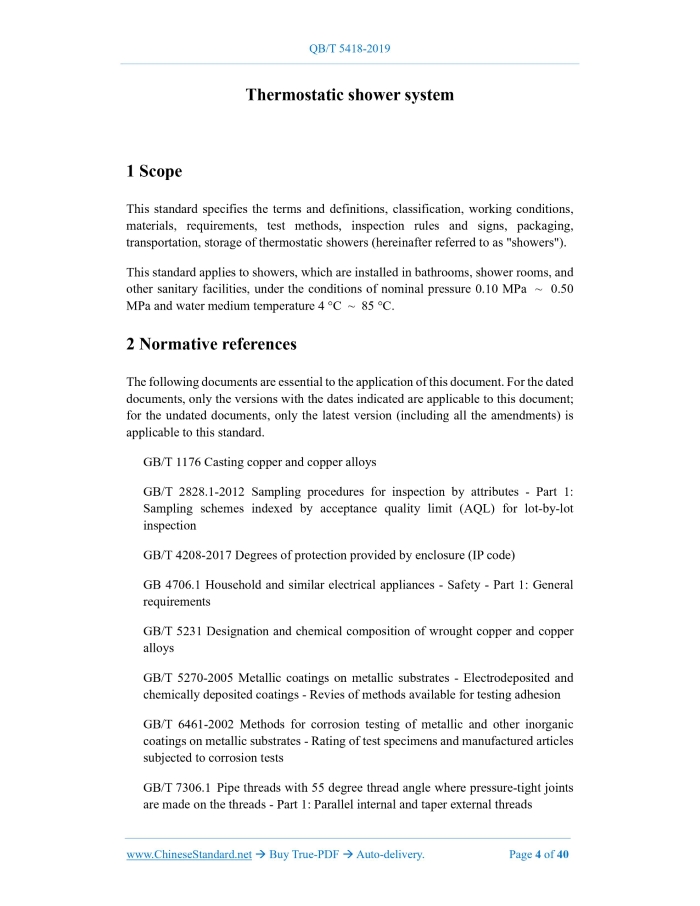 QB/T 5418-2019

Thermostatic shower system

1 Scope

This standard specifies the terms and definitions, classification, working conditions, materials, requirements, test methods, inspection rules and signs, packaging, transportation, storage of thermostatic showers (hereinafter referred to as "showers").

This standard applies to showers, which are installed in bathrooms, shower rooms, and other sanitary facilities, under the conditions of nominal pressure 0.10 MPa ~ 0.50 MPa and water medium temperature 4 °C ~ 85 °C.

2 Normative references

The following documents are essential to the application of this document. For the dated documents, only the versions with the dates indicated are applicable to this document; for the undated documents, only the latest version (including all the amendments) is applicable to this standard.

GB/T 1176 Casting copper and copper alloys

GB/T 2828.1-2012 Sampling procedures for inspection by attributes - Part 1: Sampling schemes indexed by acceptance quality limit (AQL) for lot-by-lot inspection

GB/T 4208-2017 Degrees of protection provided by enclosure (IP code)

GB 4706.1 Household and similar electrical appliances - Safety - Part 1: General requirements

GB/T 5231 Designation and chemical composition of wrought copper and copper alloys

GB/T 5270-2005 Metallic coatings on metallic substrates - Electrodeposited and chemically deposited coatings - Revies of methods available for testing adhesion

GB/T 6461-2002 Methods for corrosion testing of metallic and other inorganic coatings on metallic substrates - Rating of test specimens and manufactured articles subjected to corrosion tests

GB/T 7306.1 Pipe threads with 55 degree thread angle where pressure-tight joints are made on the threads - Part 1: Parallel internal and taper external threads

www.ChineseStandard.net → Buy True-PDF → Auto-delivery.     Page 4 of 40